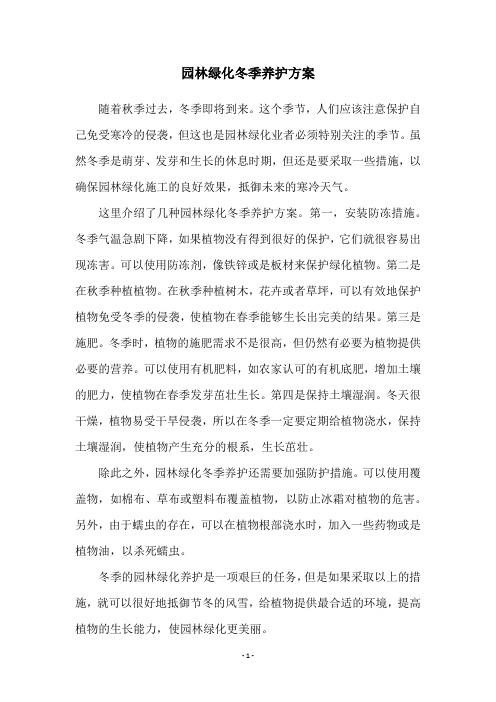 园林绿化冬季养护方案

随着秋季过去，冬季即将到来。这个季节，人们应该注意保护自己免受寒冷的侵袭，但这也是园林绿化业者必须特别关注的季节。虽然冬季是萌芽、发芽和生长的休息时期，但还是要采取一些措施，以确保园林绿化施工的良好效果，抵御未来的寒冷天气。

这里介绍了几种园林绿化冬季养护方案。第一，安装防冻措施。冬季气温急剧下降，如果植物没有得到很好的保护，它们就很容易出现冻害。可以使用防冻剂，像铁锌或是板材来保护绿化植物。第二是在秋季种植植物。在秋季种植树木，花卉或者草坪，可以有效地保护植物免受冬季的侵袭，使植物在春季能够生长出完美的结果。第三是施肥。冬季时，植物的施肥需求不是很高，但仍然有必要为植物提供必要的营养。可以使用有机肥料，如农家认可的有机底肥，增加土壤的肥力，使植物在春季发芽茁壮生长。第四是保持土壤湿润。冬天很干燥，植物易受干旱侵袭，所以在冬季一定要定期给植物浇水，保持土壤湿润，使植物产生充分的根系，生长茁壮。

除此之外，园林绿化冬季养护还需要加强防护措施。可以使用覆盖物，如棉布、草布或塑料布覆盖植物，以防止冰霜对植物的危害。另外，由于蠕虫的存在，可以在植物根部浇水时，加入一些药物或是植物油，以杀死蠕虫。

冬季的园林绿化养护是一项艰巨的任务，但是如果采取以上的措施，就可以很好地抵御节冬的风雪，给植物提供最合适的环境，提高植物的生长能力，使园林绿化更美丽。

- 1 -